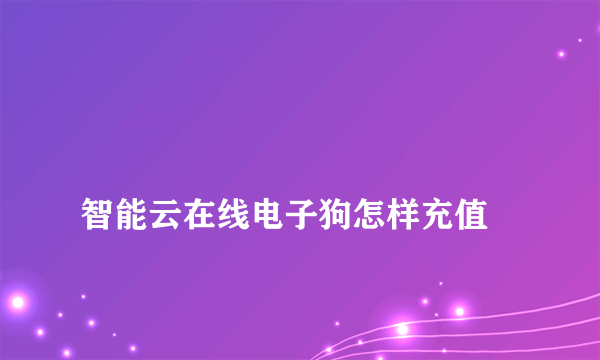 智能云在线电子狗怎样充值